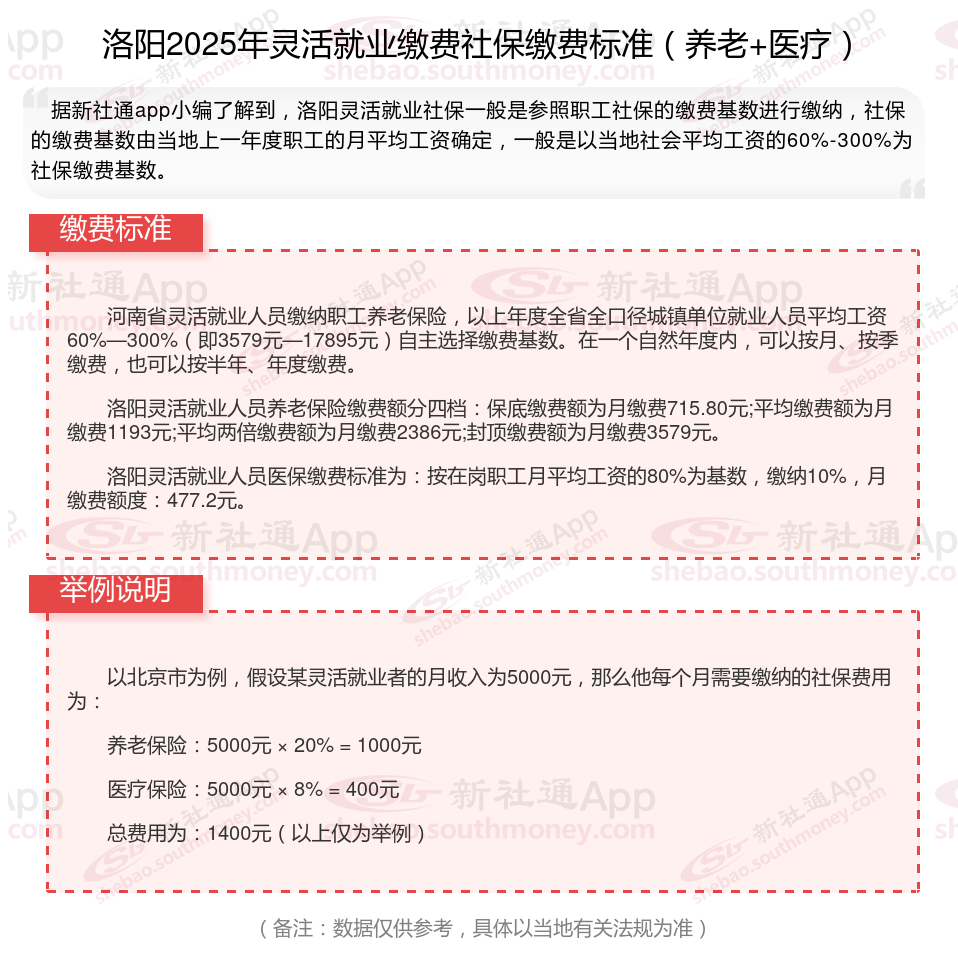 洛阳2025年灵活就业缴费社保缴费标准（养老+医疗）

据新社通app小编了解到，洛阳灵活就业社保一般是参照职工社保的缴费基数进行缴纳，社保的缴费基数由当地上一年度职工的月平均工资确定，一般是以当地社会平均工资的60%-300%为社保缴费基数。

缴费标准

河南省灵活就业人员缴纳职工养老保险，以上年度全省全口径城镇单位就业人员平均工资60%—300%（即3579元—17895元）自主选择缴费基数。在一个自然年度内，可以按月、按季缴费，也可以按半年、年度缴费。

洛阳灵活就业人员养老保险缴费额分四档：保底缴费额为月缴费715.80元;平均缴费额为月缴费1193元;平均两倍缴费额为月缴费2386元;封顶缴费额为月缴费3579元。

洛阳灵活就业人员医保缴费标准为：按在岗职工月平均工资的80%为基数，缴纳10%，月缴费额度：477.2元。

举例说明

以北京市为例，假设某灵活就业者的月收入为5000元，那么他每个月需要缴纳的社保费用为：

养老保险：5000元 × 20% = 1000元

医疗保险：5000元 × 8% = 400元

总费用为：1400元（以上仅为举例）

（备注：数据仅供参考，具体以当地有关法规为准）

新社通App
shebao.southmoney.com